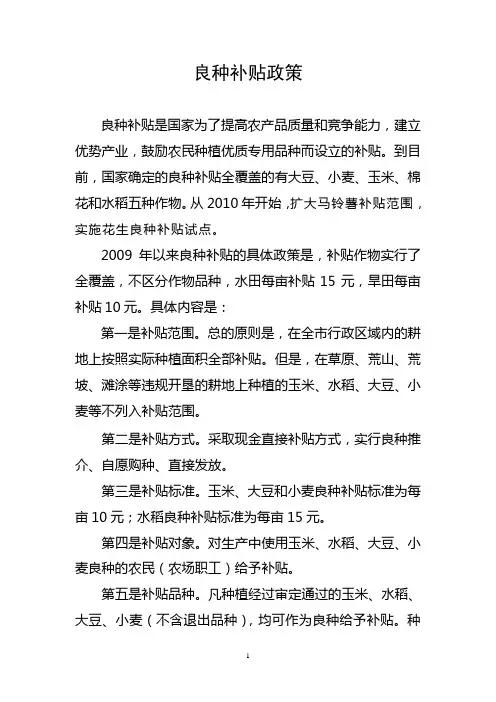 良种补贴政策

良种补贴是国家为了提高农产品质量和竞争能力，建立优势产业，鼓励农民种植优质专用品种而设立的补贴。到目前，国家确定的良种补贴全覆盖的有大豆、小麦、玉米、棉花和水稻五种作物。从 2010 年开始，扩大马铃薯补贴范围，实施花生良种补贴试点。

2009 年以来良种补贴的具体政策是，补贴作物实行了全覆盖，不区分作物品种，水田每亩补贴 15 元，旱田每亩补贴 10 元。具体内容是：

第一是补贴范围。总的原则是，在全市行政区域内的耕地上按照实际种植面积全部补贴。但是，在草原、荒山、荒坡、滩涂等违规开垦的耕地上种植的玉米、水稻、大豆、小麦等不列入补贴范围。

第二是补贴方式。采取现金直接补贴方式，实行良种推介、自愿购种、直接发放。

第三是补贴标准。玉米、大豆和小麦良种补贴标准为每亩 10 元；水稻良种补贴标准为每亩 15 元。

第四是补贴对象。对生产中使用玉米、水稻、大豆、小麦良种的农民（农场职工）给予补贴。

第五是补贴品种。凡种植经过审定通过的玉米、水稻、大豆、小麦（不含退出品种），均可作为良种给予补贴。种

1